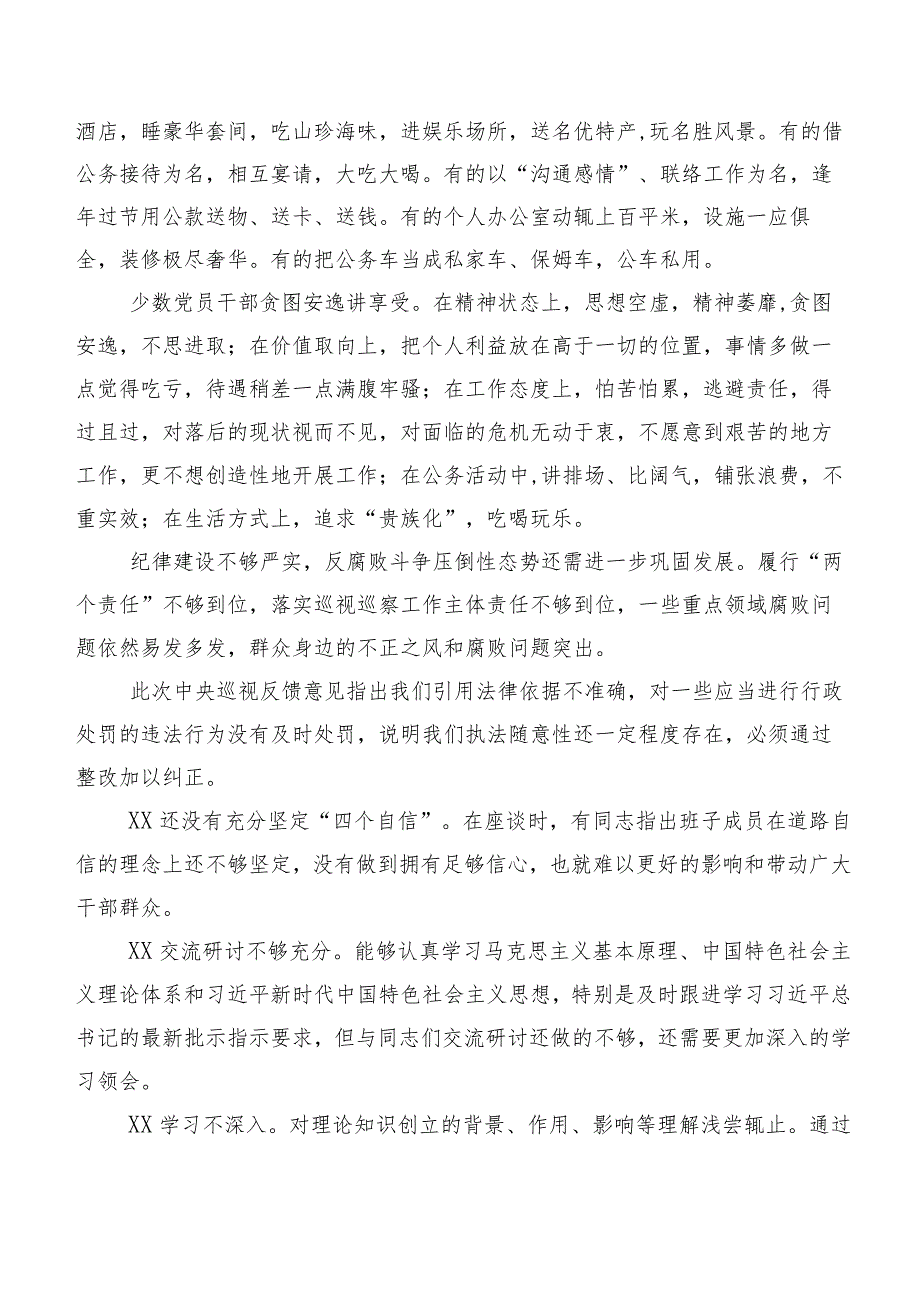 酒店，睡豪华套间，吃山珍海味，进娱乐场所，送名优特产,玩名胜风景。有的借公务接待为名，相互宴请，大吃大喝。有的以“沟通感情”、联络工作为名，逢年过节用公款送物、送卡、送钱。有的个人办公室动辄上百平米，设施一应俱全，装修极尽奢华。有的把公务车当成私家车、保姆车，公车私用。

少数党员干部贪图安逸讲享受。在精神状态上，思想空虚，精神萎靡,贪图安逸，不思进取；在价值取向上，把个人利益放在高于一切的位置，事情多做一点觉得吃亏，待遇稍差一点满腹牢骚；在工作态度上，怕苦怕累，逃避责任，得过且过，对落后的现状视而不见，对面临的危机无动于衷，不愿意到艰苦的地方工作，更不想创造性地开展工作；在公务活动中,讲排场、比阔气，铺张浪费，不重实效；在生活方式上，追求“贵族化”，吃喝玩乐。

纪律建设不够严实，反腐败斗争压倒性态势还需进一步巩固发展。履行“两个责任”不够到位，落实巡视巡察工作主体责任不够到位，一些重点领域腐败问题依然易发多发，群众身边的不正之风和腐败问题突出。

此次中央巡视反馈意见指出我们引用法律依据不准确，对一些应当进行行政处罚的违法行为没有及时处罚，说明我们执法随意性还一定程度存在，必须通过整改加以纠正。

XX还没有充分坚定“四个自信”。在座谈时，有同志指出班子成员在道路自信的理念上还不够坚定，没有做到拥有足够信心，也就难以更好的影响和带动广大干部群众。

XX交流研讨不够充分。能够认真学习马克思主义基本原理、中国特色社会主义理论体系和习近平新时代中国特色社会主义思想，特别是及时跟进学习习近平总书记的最新批示指示要求，但与同志们交流研讨还做的不够，还需要更加深入的学习领会。

XX学习不深入。对理论知识创立的背景、作用、影响等理解浅尝辄止。通过